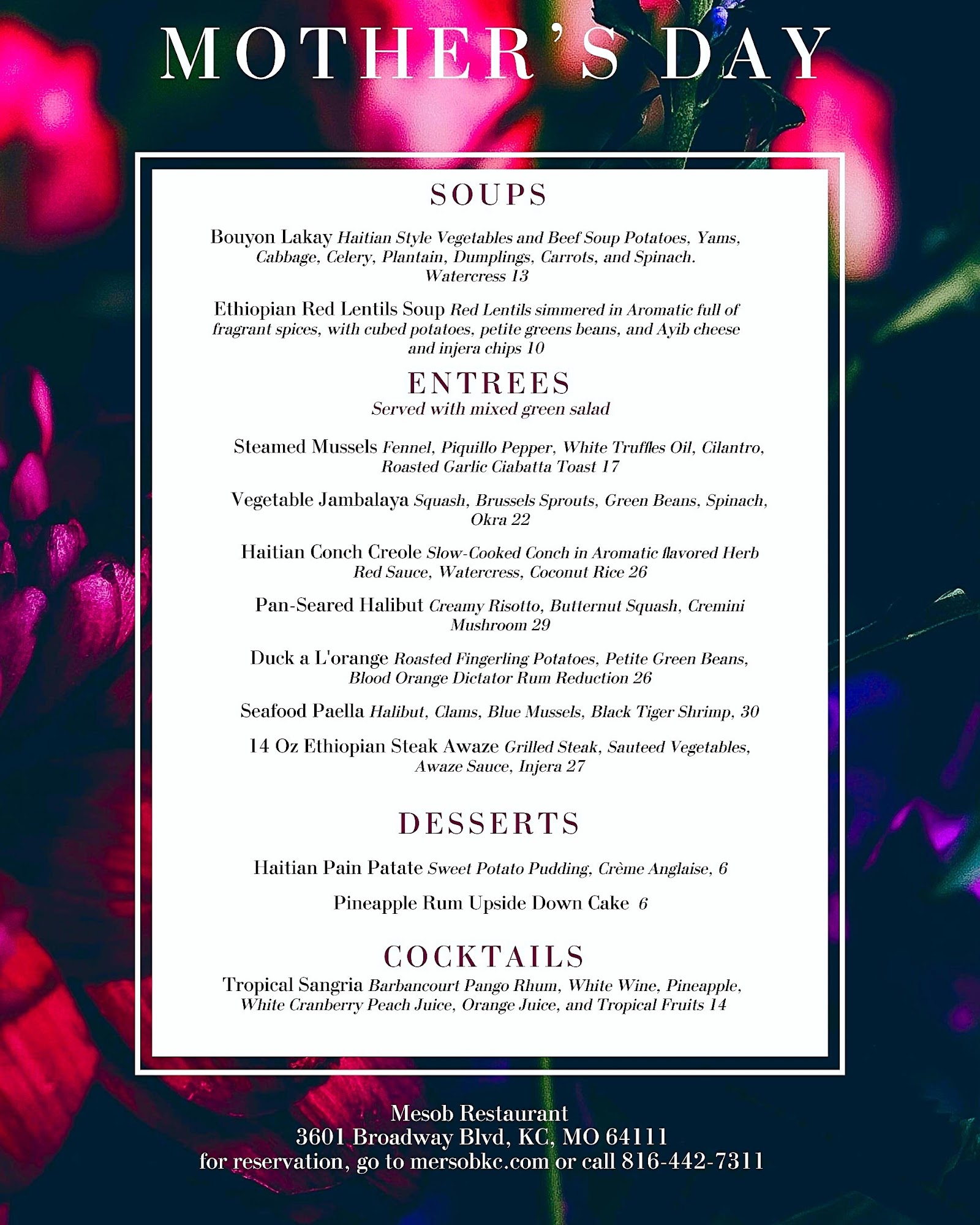 MOTHER'S DAY

SOUPS

Bouyon Lakay Haitian Style Vegetables and Beef Soup Potatoes, Yams, Cabbage, Celery, Plantain, Dumplings, Carrots, and Spinach. Watercress 13

Ethiopian Red Lentils Soup Red Lentils simmered in Aromatic full of fragrant spices, with cubed potatoes, petite greens beans, and Ayib cheese and injera chips 10

ENTREES
Served with mixed green salad

Steamed Mussels Fennel, Piquillo Pepper, White Truffles Oil, Cilantro, Roasted Garlic Ciabatta Toast 17

Vegetable Jambalaya Squash, Brussels Sprouts, Green Beans, Spinach, Okra 22

Haitian Conch Creole Slow-Cooked Conch in Aromatic flavored Herb Red Sauce, Watercress, Coconut Rice 26

Pan-Seared Halibut Creamy Risotto, Butternut Squash, Cremini Mushroom 29

Duck a L'orange Roasted Fingerling Potatoes, Petite Green Beans, Blood Orange Dictator Rum Reduction 26

Seafood Paella Halibut, Clams, Blue Mussels, Black Tiger Shrimp, 30

14 Oz Ethiopian Steak Awaze Grilled Steak, Sauteed Vegetables, Awaze Sauce, Injera 27

DESSERTS

Haitian Pain Patate Sweet Potato Pudding, Crème Anglaise, 6

Pineapple Rum Upside Down Cake 6

COCKTAILS

Tropical Sangria Barbancourt Pango Rhum, White Wine, Pineapple, White Cranberry Peach Juice, Orange Juice, and Tropical Fruits 14

Mesob Restaurant
3601 Broadway Blvd, KC, MO 64111
for reservation, go to mersobkc.com or call 816-442-7311